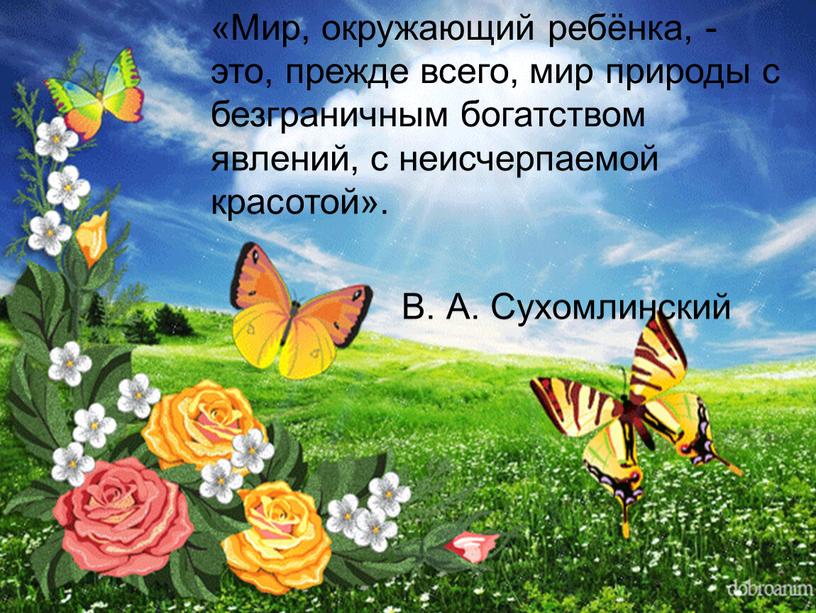 «Мир, окружающий ребёнка, - это, прежде всего, мир природы с безграничным богатством явлений, с неисчерпаемой красотой».

В. А. Сухомлинский

dobroanim